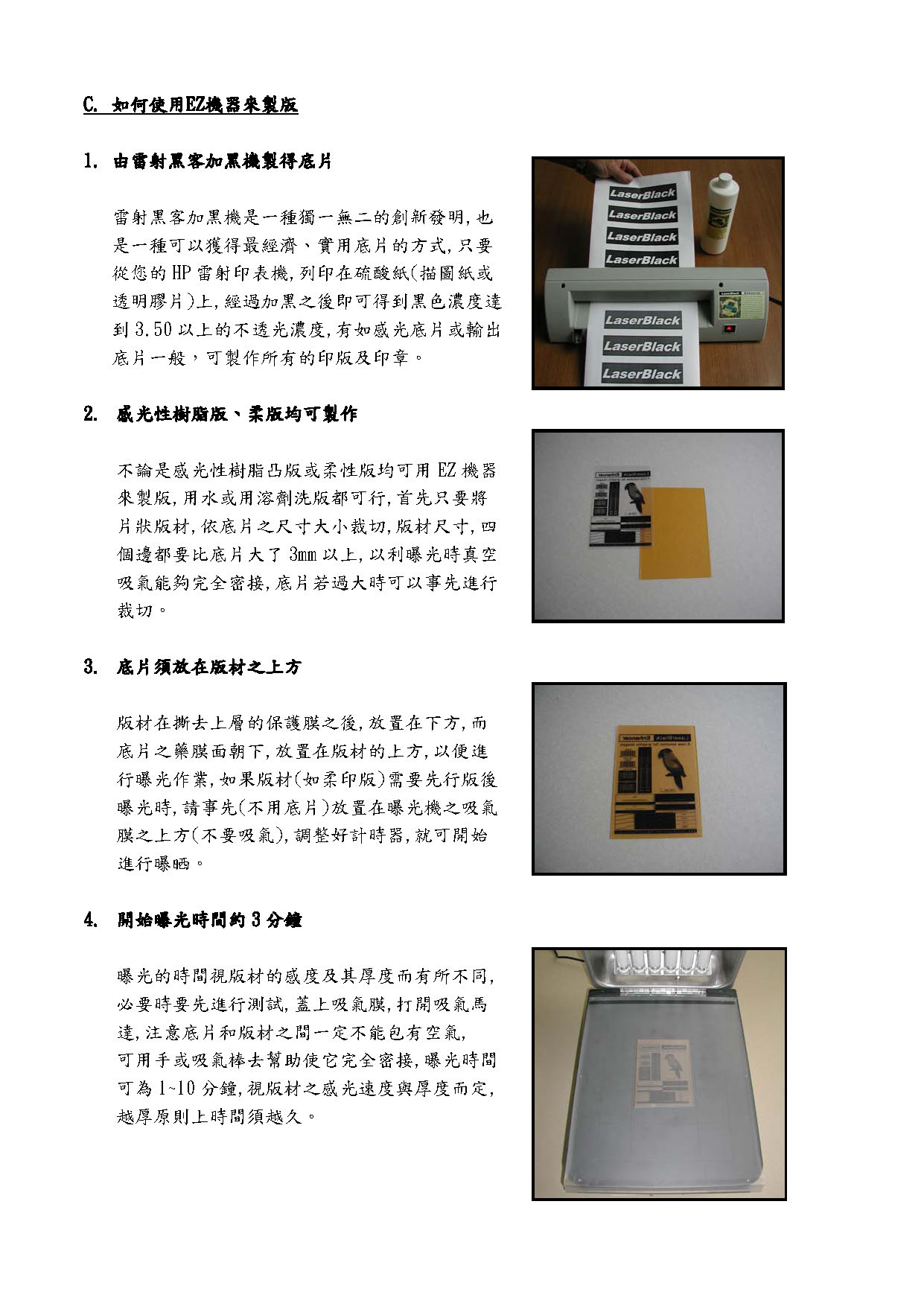 C. 如何使用EZ機器來製版

1. 由雷射黑客加黑機製得底片

雷射黑客加黑機是一種獨一無二的創新發明,也是一種可以獲得最經濟、實用底片的方式,只要從您的 HP 雷射印表機,列印在硫酸紙(描圖紙或透明膠片)上,經過加黑之後即可得到黑色濃度達到 3.50 以上的不透光濃度,有如感光底片或輸出底片一般，可製作所有的印版及印章。

LaserBlack

LaserBlack

LaserBlack

LaserBlack

LaserBlack

LaserBlack

LaserBlack

2. 感光性樹脂版、柔版均可製作

不論是感光性樹脂凸版或柔性版均可用 EZ 機器來製版,用水或用溶劑洗版都可行,首先只要將片狀版材,依底片之尺寸大小裁切,版材尺寸,四個邊都要比底片大了 3mm 以上,以利曝光時真空吸氣能夠完全密接,底片若過大時可以事先進行裁切。

3. 底片須放在版材之上方

版材在撕去上層的保護膜之後,放置在下方,而底片之藥膜面朝下,放置在版材的上方,以便進行曝光作業,如果版材(如柔印版)需要先行版後曝光時,請事先(不用底片)放置在曝光機之吸氣膜之上方(不要吸氣),調整好計時器,就可開始進行曝晒。

4. 開始曝光時間約 3 分鐘

曝光的時間視版材的感度及其厚度而有所不同,必要時要先進行測試,蓋上吸氣膜,打開吸氣馬達,注意底片和版材之間一定不能包有空氣,可用手或吸氣棒去幫助使它完全密接,曝光時間可為 1~10 分鐘,視版材之感光速度與厚度而定,越厚原則上時間須越久。